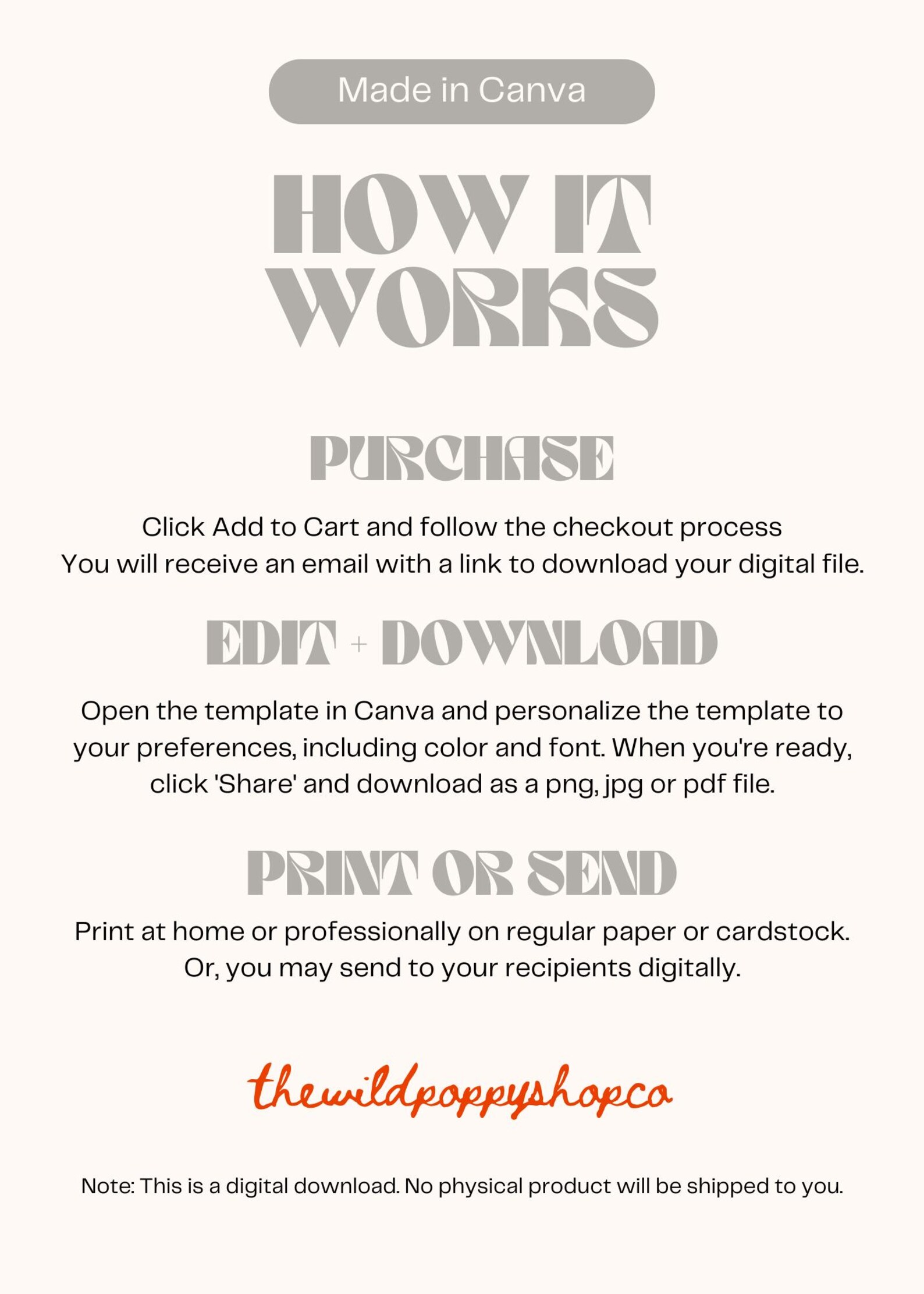 Made in Canva

HOW IT
WORKS

PURCHASE

Click Add to Cart and follow the checkout process
You will receive an email with a link to download your digital file.

EDIT + DOWNLOAD

Open the template in Canva and personalize the template to your preferences, including color and font. When you're ready, click 'Share' and download as a png, jpg or pdf file.

PRINT OR SEND

Print at home or professionally on regular paper or cardstock. Or, you may send to your recipients digitally.

thewildpoppyshopco

Note: This is a digital download. No physical product will be shipped to you.